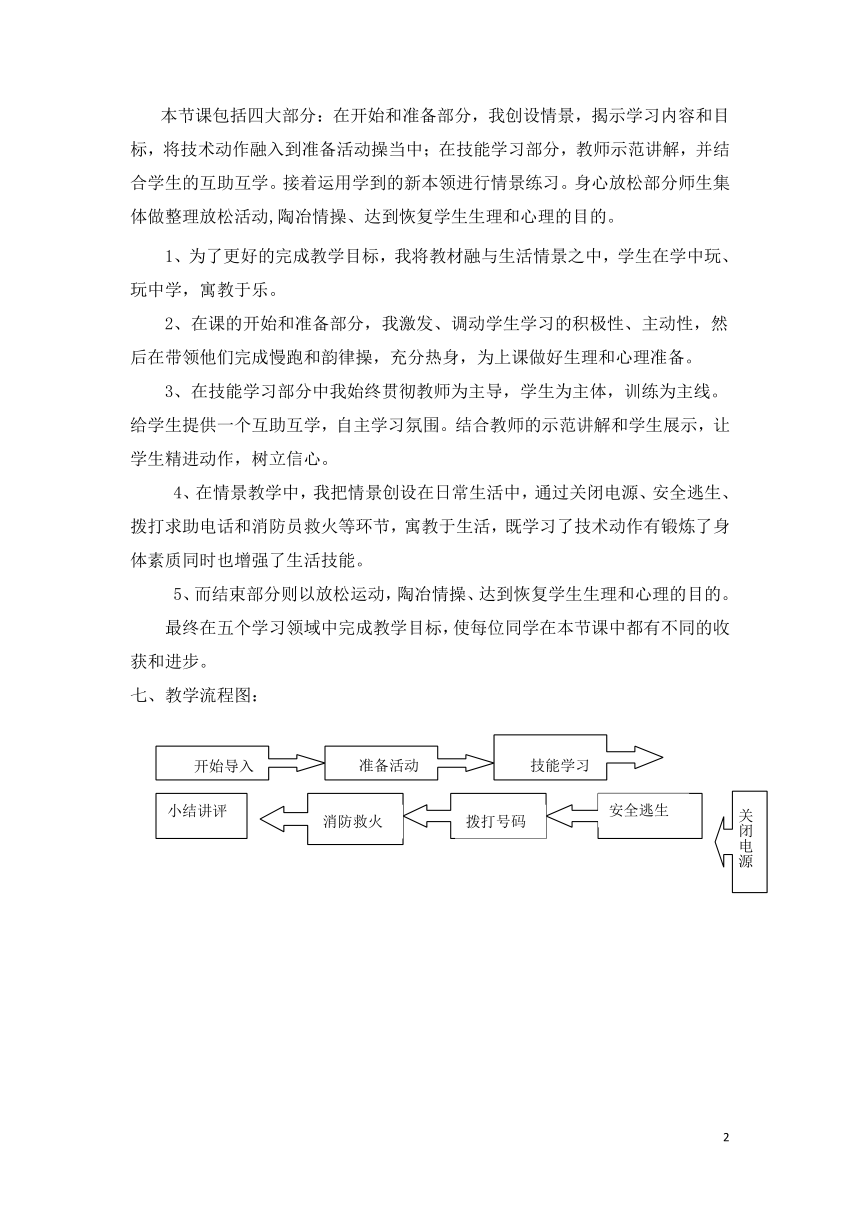 本节课包括四大部分：在开始和准备部分，我创设情景，揭示学习内容和目标，将技术动作融入到准备活动操当中；在技能学习部分，教师示范讲解，并结合学生的互助互学。接着运用学到的新本领进行情景练习。身心放松部分师生集体做整理放松活动,陶冶情操、达到恢复学生生理和心理的目的。

1、为了更好的完成教学目标，我将教材融与生活情景之中，学生在学中玩、玩中学，寓教于乐。

2、在课的开始和准备部分，我激发、调动学生学习的积极性、主动性，然后在带领他们完成慢跑和韵律操，充分热身，为上课做好生理和心理准备。

3、在技能学习部分中我始终贯彻教师为主导，学生为主体，训练为主线。给学生提供一个互助互学，自主学习氛围。结合教师的示范讲解和学生展示，让学生精进动作，树立信心。

4、在情景教学中，我把情景创设在日常生活中，通过关闭电源、安全逃生、拨打求助电话和消防员救火等环节，寓教于生活，既学习了技术动作有锻炼了身体素质同时也增强了生活技能。

5、而结束部分则以放松运动，陶冶情操、达到恢复学生生理和心理的目的。

最终在五个学习领域中完成教学目标，使每位同学在本节课中都有不同的收获和进步。

七、教学流程图：

开始导入

准备活动

技能学习

关闭电源

安全逃生

拨打号码

消防救火

小结讲评

2